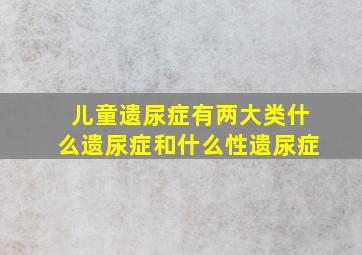 儿童遗尿症有两大类什么遗尿症和什么性遗尿症